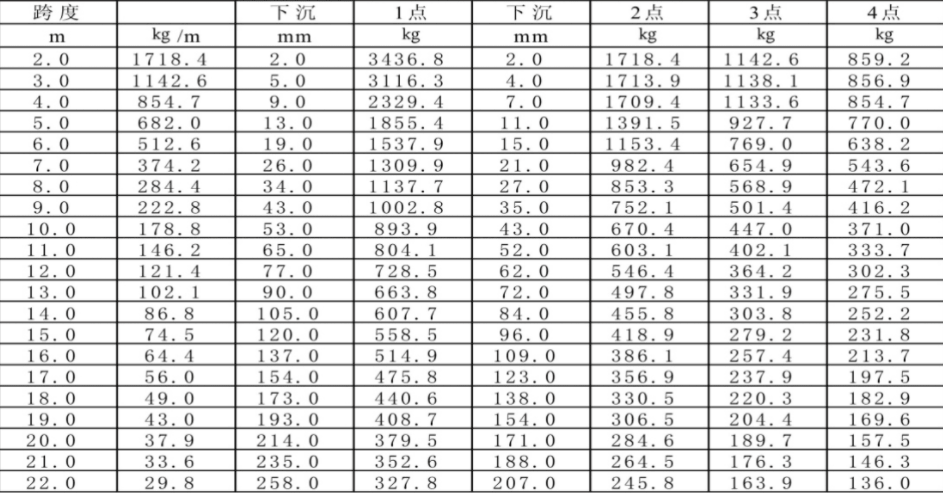 | 跨度 |  | 下沉 | 1点 | 下沉 | 2点 | 3点 | 4点 |
|---|---|---|---|---|---|---|---|
| m | kg /m | mm | kg | mm | kg | kg | kg |
| 2.0 | 1718.4 | 2.0 | 3436.8 | 2.0 | 1718.4 | 1142.6 | 859.2 |
| 3.0 | 1142.6 | 5.0 | 3116.3 | 4.0 | 1713.9 | 1138.1 | 856.9 |
| 4.0 | 854.7 | 9.0 | 2329.4 | 7.0 | 1709.4 | 1133.6 | 854.7 |
| 5.0 | 682.0 | 13.0 | 1855.4 | 11.0 | 1391.5 | 927.7 | 770.0 |
| 6.0 | 512.6 | 19.0 | 1537.9 | 15.0 | 1153.4 | 769.0 | 638.2 |
| 7.0 | 374.2 | 26.0 | 1309.9 | 21.0 | 982.4 | 654.9 | 543.6 |
| 8.0 | 284.4 | 34.0 | 1137.7 | 27.0 | 853.3 | 568.9 | 472.1 |
| 9.0 | 222.8 | 43.0 | 1002.8 | 35.0 | 752.1 | 501.4 | 416.2 |
| 10.0 | 178.8 | 53.0 | 893.9 | 43.0 | 670.4 | 447.0 | 371.0 |
| 11.0 | 146.2 | 65.0 | 804.1 | 52.0 | 603.1 | 402.1 | 333.7 |
| 12.0 | 121.4 | 77.0 | 728.5 | 62.0 | 546.4 | 364.2 | 302.3 |
| 13.0 | 102.1 | 90.0 | 663.8 | 72.0 | 497.8 | 331.9 | 275.5 |
| 14.0 | 86.8 | 105.0 | 607.7 | 84.0 | 455.8 | 303.8 | 252.2 |
| 15.0 | 74.5 | 120.0 | 558.5 | 96.0 | 418.9 | 279.2 | 231.8 |
| 16.0 | 64.4 | 137.0 | 514.9 | 109.0 | 386.1 | 257.4 | 213.7 |
| 17.0 | 56.0 | 154.0 | 475.8 | 123.0 | 356.9 | 237.9 | 197.5 |
| 18.0 | 49.0 | 173.0 | 440.6 | 138.0 | 330.5 | 220.3 | 182.9 |
| 19.0 | 43.0 | 193.0 | 408.7 | 154.0 | 306.5 | 204.4 | 169.6 |
| 20.0 | 37.9 | 214.0 | 379.5 | 171.0 | 284.6 | 189.7 | 157.5 |
| 21.0 | 33.6 | 235.0 | 352.6 | 188.0 | 264.5 | 176.3 | 146.3 |
| 22.0 | 29.8 | 258.0 | 327.8 | 207.0 | 245.8 | 163.9 | 136.0 |